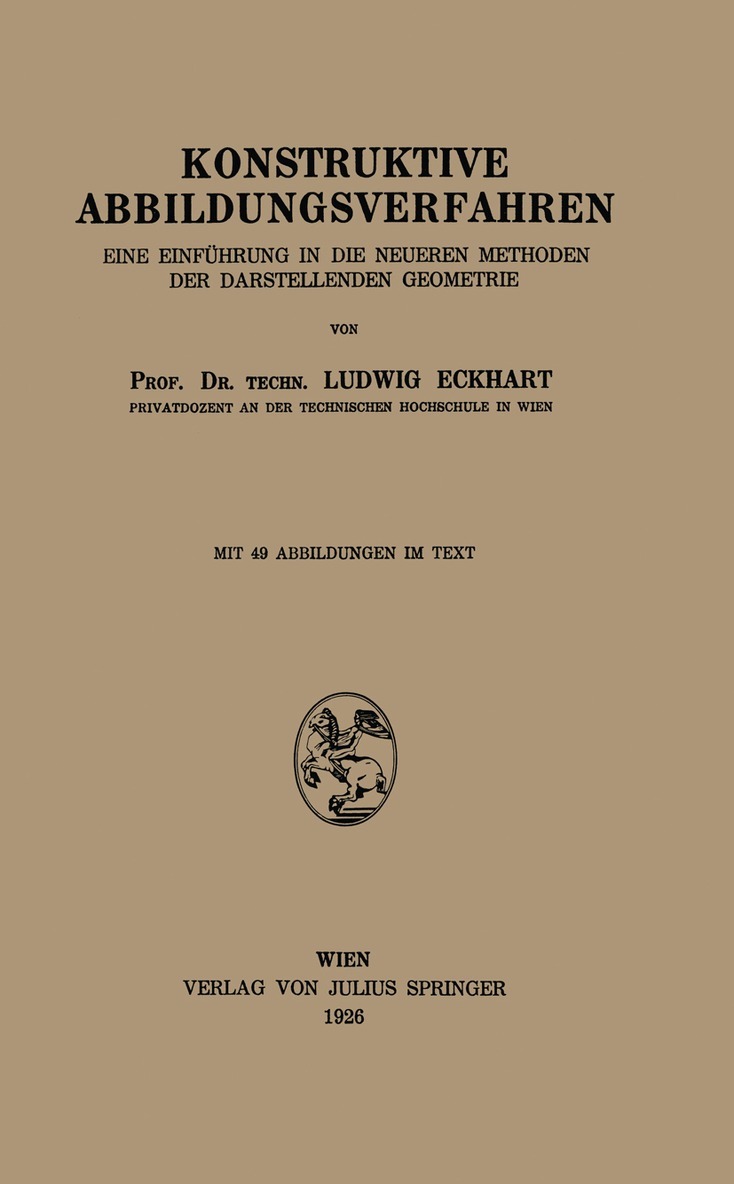 KONSTRUKTIVE
ABBILDUNGSVERFAHREN

EINE EINFÜHRUNG IN DIE NEUEREN METHODEN
DER DARSTELLENDEN GEOMETRIE

VON

PROF. DR. TECHN. LUDWIG ECKHART
PRIVATDOZENT AN DER TECHNISCHEN HOCHSCHULE IN WIEN

MIT 49 ABBILDUNGEN IM TEXT

WIEN
VERLAG VON JULIUS SPRINGER
1926